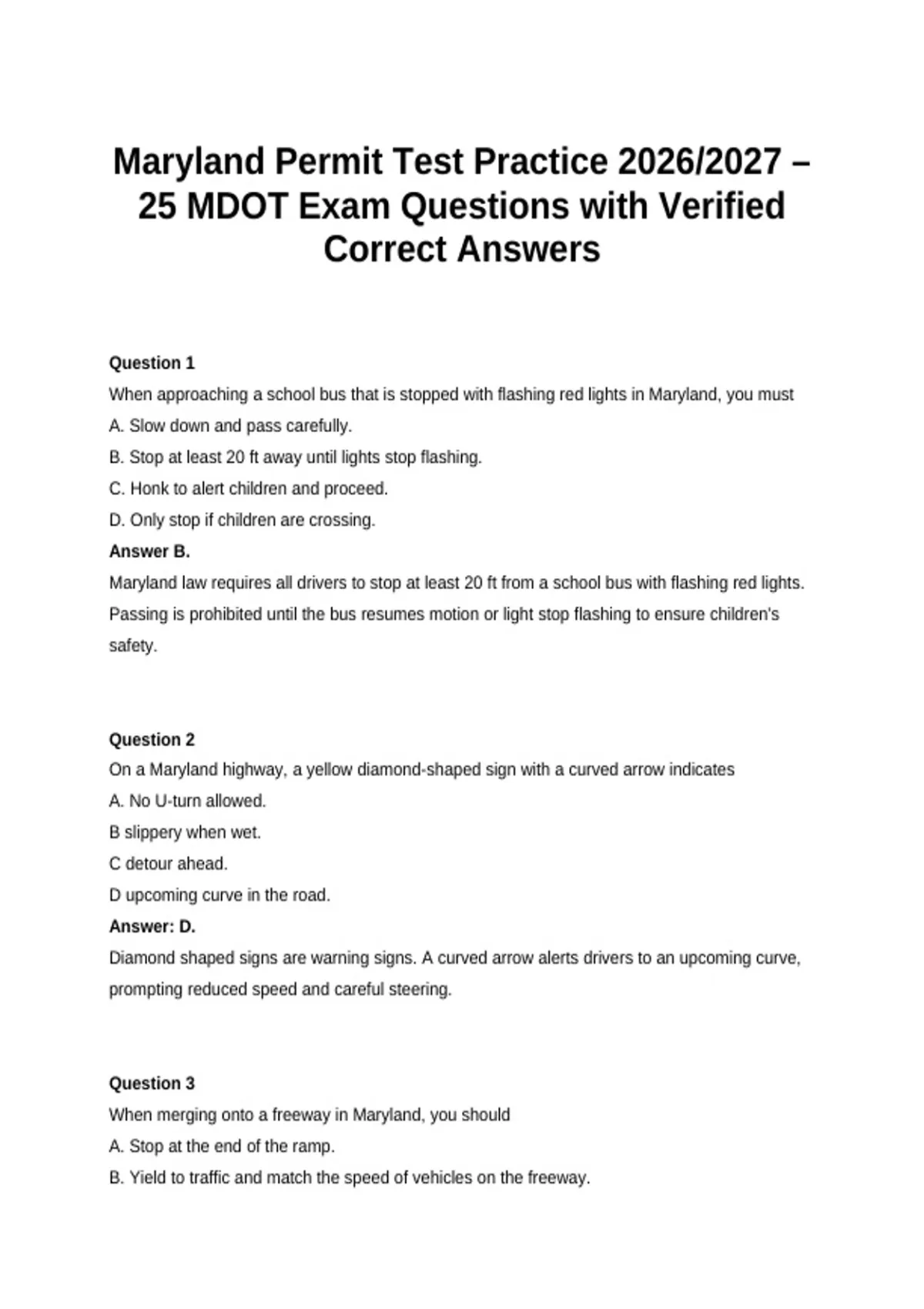 Maryland Permit Test Practice 2026/2027 – 25 MDOT Exam Questions with Verified Correct Answers

Question 1

When approaching a school bus that is stopped with flashing red lights in Maryland, you must

A. Slow down and pass carefully.

B. Stop at least 20 ft away until lights stop flashing.

C. Honk to alert children and proceed.

D. Only stop if children are crossing.

Answer B.

Maryland law requires all drivers to stop at least 20 ft from a school bus with flashing red lights. Passing is prohibited until the bus resumes motion or light stop flashing to ensure children's safety.

Question 2

On a Maryland highway, a yellow diamond-shaped sign with a curved arrow indicates

A. No U-turn allowed.

B slippery when wet.

C detour ahead.

D upcoming curve in the road.

Answer: D.

Diamond shaped signs are warning signs. A curved arrow alerts drivers to an upcoming curve, prompting reduced speed and careful steering.

Question 3

When merging onto a freeway in Maryland, you should

A. Stop at the end of the ramp.

B. Yield to traffic and match the speed of vehicles on the freeway.